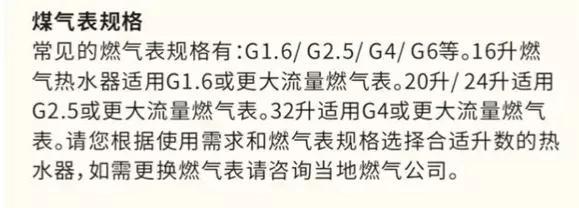 煤气表规格

常见的燃气表规格有:G1.6/ G2.5/ G4/ G6等。16升燃气热水器适用G1.6或更大流量燃气表。20升/ 24升适用G2.5或更大流量燃气表。32升适用G4或更大流量燃气表。请您根据使用需求和燃气表规格选择合适升数的热水器,如需更换燃气表请咨询当地燃气公司。